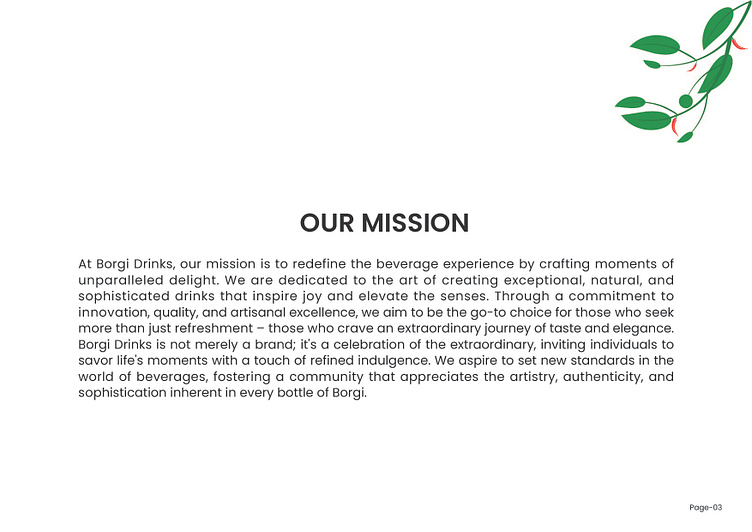 OUR MISSION

At Borgi Drinks, our mission is to redefine the beverage experience by crafting moments of unparalleled delight. We are dedicated to the art of creating exceptional, natural, and sophisticated drinks that inspire joy and elevate the senses. Through a commitment to innovation, quality, and artisanal excellence, we aim to be the go-to choice for those who seek more than just refreshment – those who crave an extraordinary journey of taste and elegance. Borgi Drinks is not merely a brand; it's a celebration of the extraordinary, inviting individuals to savor life's moments with a touch of refined indulgence. We aspire to set new standards in the world of beverages, fostering a community that appreciates the artistry, authenticity, and sophistication inherent in every bottle of Borgi.

Page-03